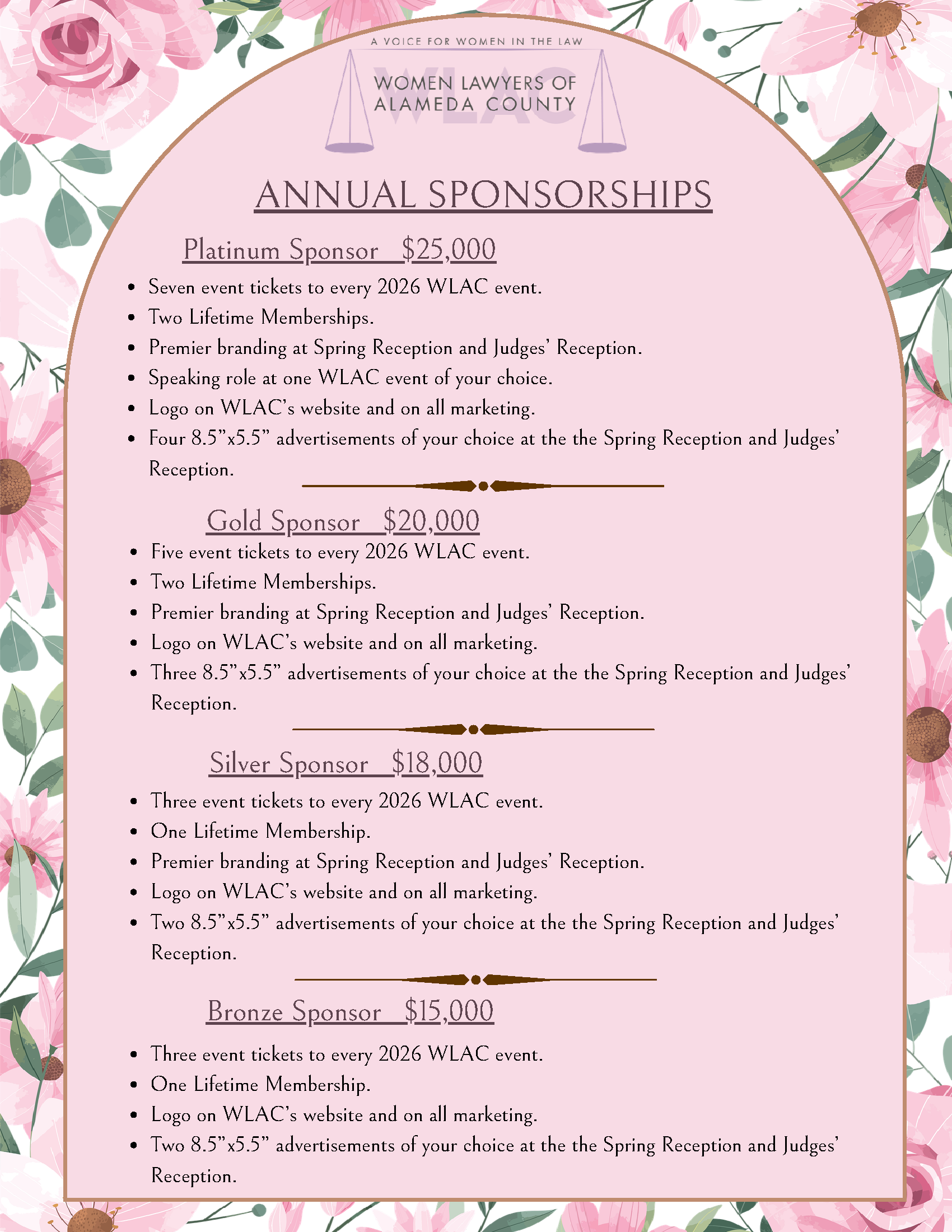 A VOICE FOR WOMEN IN THE LAW

WLAC

WOMEN LAWYERS OF ALAMEDA COUNTY

ANNUAL SPONSORSHIPS

Platinum Sponsor $25,000

- Seven event tickets to every 2026 WLAC event.
- Two Lifetime Memberships.
- Premier branding at Spring Reception and Judges' Reception.
- Speaking role at one WLAC event of your choice.
- Logo on WLAC's website and on all marketing.
- Four 8.5"x5.5" advertisements of your choice at the the Spring Reception and Judges' Reception.

Gold Sponsor $20,000

- Five event tickets to every 2026 WLAC event.
- Two Lifetime Memberships.
- Premier branding at Spring Reception and Judges' Reception.
- Logo on WLAC's website and on all marketing.
- Three 8.5"x5.5" advertisements of your choice at the the Spring Reception and Judges' Reception.

Silver Sponsor $18,000

- Three event tickets to every 2026 WLAC event.
- One Lifetime Membership.
- Premier branding at Spring Reception and Judges' Reception.
- Logo on WLAC's website and on all marketing.
- Two 8.5"x5.5" advertisements of your choice at the the Spring Reception and Judges' Reception.

Bronze Sponsor $15,000

- Three event tickets to every 2026 WLAC event.
- One Lifetime Membership.
- Logo on WLAC's website and on all marketing.
- Two 8.5"x5.5" advertisements of your choice at the the Spring Reception and Judges' Reception.